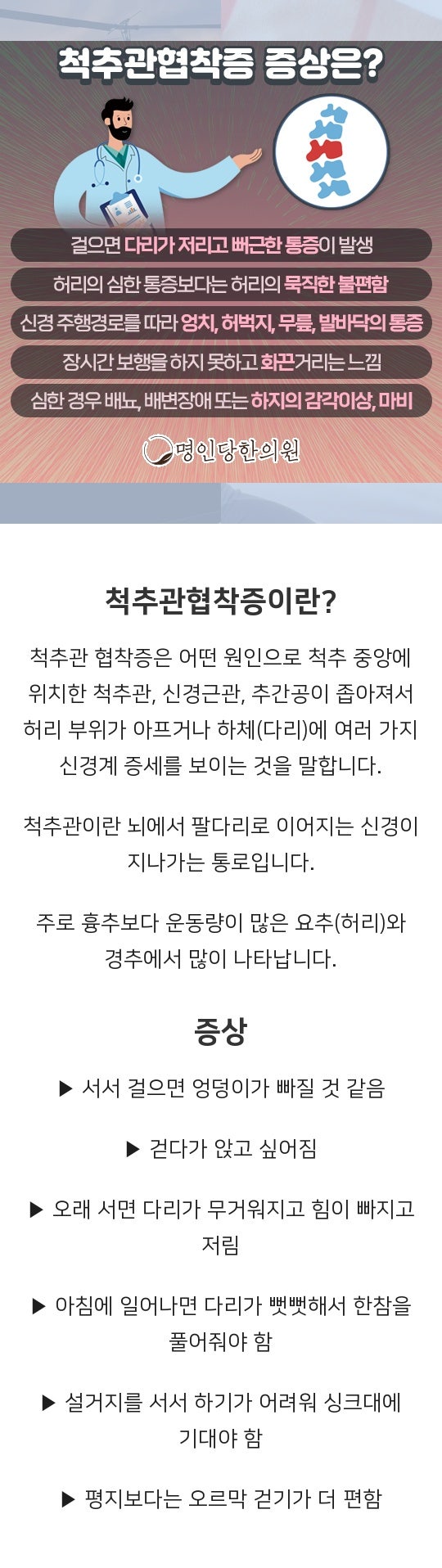 척추관협착증 증상은?

걸으면 다리가 저리고 뻐근한 통증이 발생

허리의 심한 통증보다는 허리의 묵직한 불편함

신경 주행경로를 따라 엉치, 허벅지, 무릎, 발바닥의 통증

장시간 보행을 하지 못하고 화끈거리는 느낌

심한 경우 배뇨, 배변장애 또는 하지의 감각이상, 마비

명인당한의원

척추관협착증이란?

척추관 협착증은 어떤 원인으로 척추 중앙에 위치한 척추관, 신경근관, 추간공이 좁아져서 허리 부위가 아프거나 하체(다리)에 여러 가지 신경계 증세를 보이는 것을 말합니다.

척추관이란 뇌에서 팔다리로 이어지는 신경이 지나가는 통로입니다.

주로 흉추보다 운동량이 많은 요추(허리)와 경추에서 많이 나타납니다.

증상

▶ 서서 걸으면 엉덩이가 빠질 것 같음

▶ 걷다가 앉고 싶어짐

▶ 오래 서면 다리가 무거워지고 힘이 빠지고 저림

▶ 아침에 일어나면 다리가 뻣뻣해서 한참을 풀어줘야 함

▶ 설거지를 서서 하기가 어려워 싱크대에 기대야 함

▶ 평지보다는 오르막 걷기가 더 편함